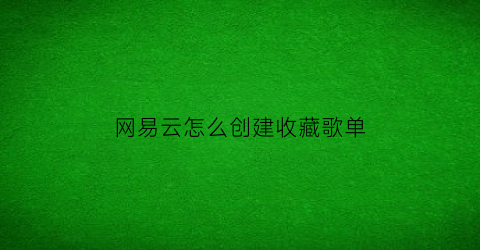 网易云怎么创建收藏歌单